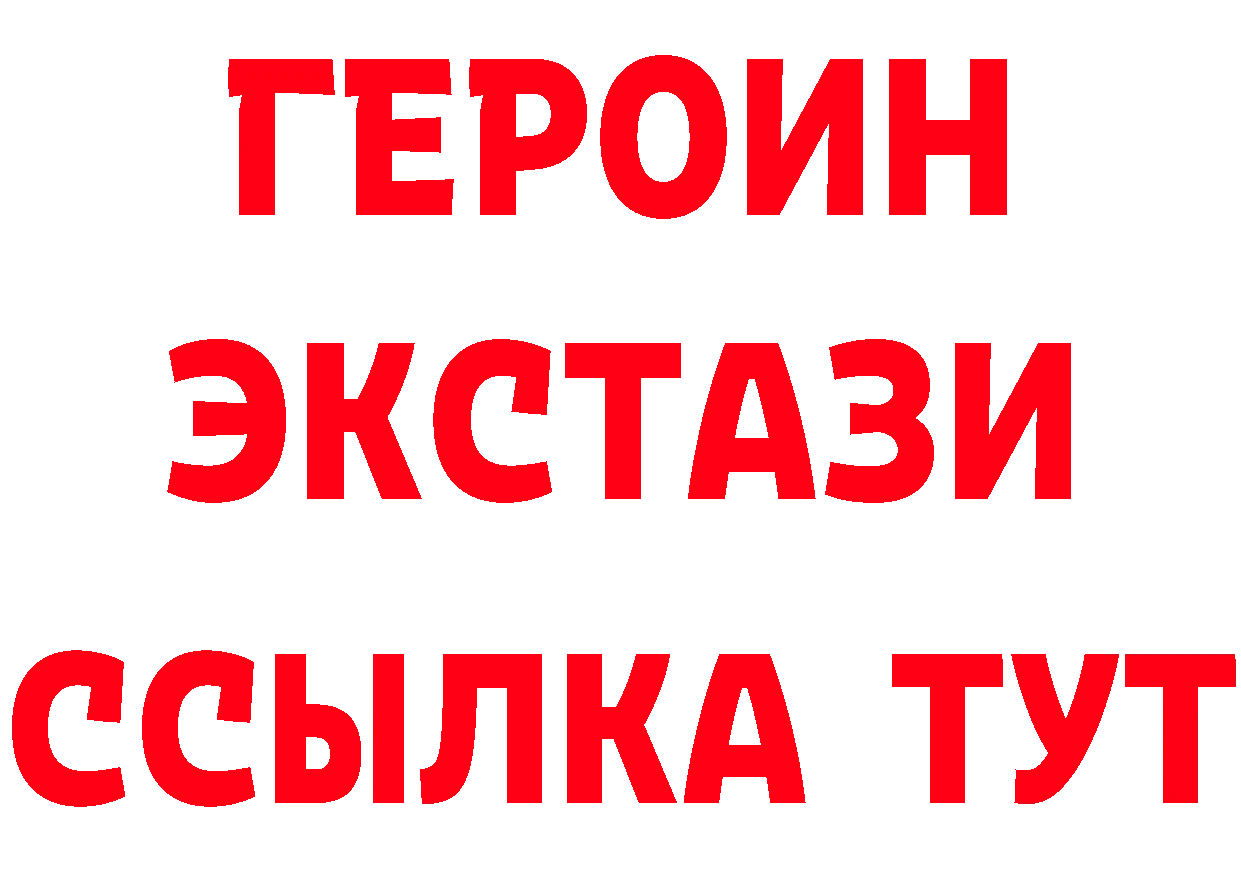 ГЕРОИН ЭКСТАЗИ ССЫЛКА ТУТ